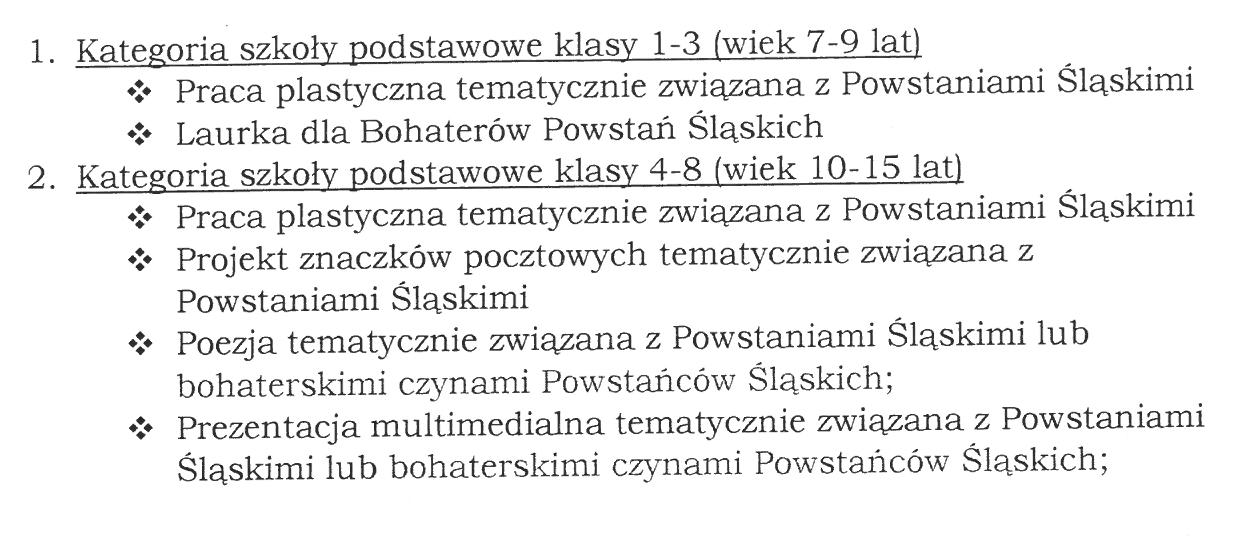 1. Kategoria szkoły podstawowe klasy 1-3 (wiek 7-9 lat)
❖ Praca plastyczna tematycznie związana z Powstaniami Śląskimi
❖ Laurka dla Bohaterów Powstań Śląskich
2. Kategoria szkoły podstawowe klasy 4-8 (wiek 10-15 lat)
❖ Praca plastyczna tematycznie związana z Powstaniami Śląskimi
❖ Projekt znaczków pocztowych tematycznie związana z Powstaniami Śląskimi
❖ Poezja tematycznie związana z Powstaniami Śląskimi lub bohaterskimi czynami Powstańców Śląskich;
❖ Prezentacja multimedialna tematycznie związana z Powstaniami Śląskimi lub bohaterskimi czynami Powstańców Śląskich;